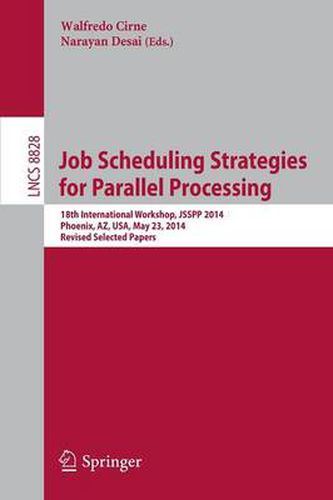 Walfredo Cirne
Narayan Desai (Eds.)

LNCS 8828

Job Scheduling Strategies for Parallel Processing

18th International Workshop, JSSPP 2014
Phoenix, AZ, USA, May 23, 2014
Revised Selected Papers

Springer